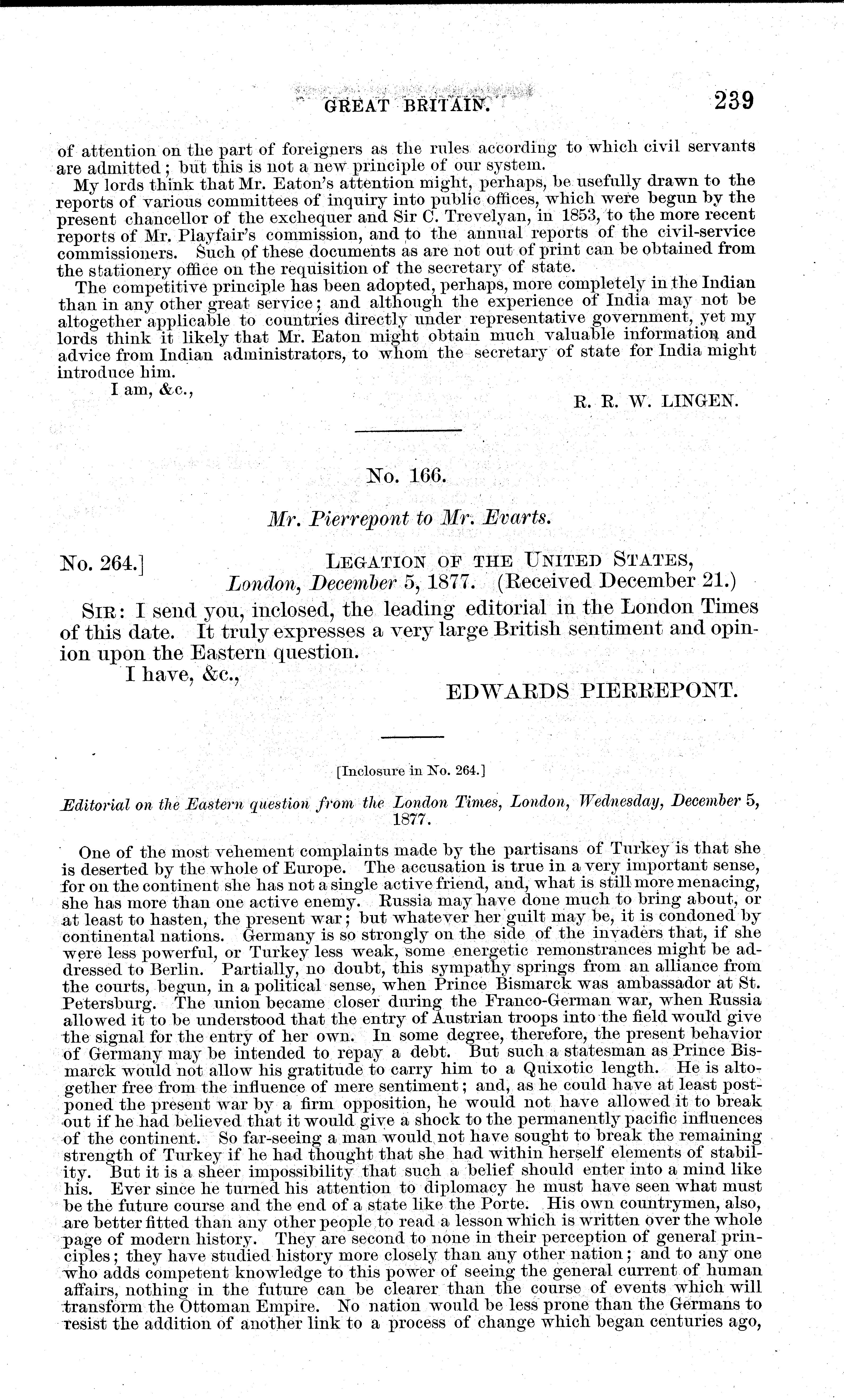 GREAT BRITAIN. 239

of attention on the part of foreigners as the rules according to which civil servants are admitted; but this is not a new principle of our system.

My lords think that Mr. Eaton's attention might, perhaps, be usefully drawn to the reports of various committees of inquiry into public offices, which were begun by the present chancellor of the exchequer and Sir C. Trevelyan, in 1853, to the more recent reports of Mr. Playfair's commission, and to the annual reports of the civil-service commissioners. Such of these documents as are not out of print can be obtained from the stationery office on the requisition of the secretary of state.

The competitive principle has been adopted, perhaps, more completely in the Indian than in any other great service; and although the experience of India may not be altogether applicable to countries directly under representative government, yet my lords think it likely that Mr. Eaton might obtain much valuable information and advice from Indian administrators, to whom the secretary of state for India might introduce him.

I am, &c.,

R. R. W. LINGEN.

No. 166.

Mr. Pierrepont to Mr. Evarts.

No. 264.] LEGATION OF THE UNITED STATES, London, December 5, 1877. (Received December 21.)

SIR: I send you, inclosed, the leading editorial in the London Times of this date. It truly expresses a very large British sentiment and opinion upon the Eastern question.

I have, &c.,

EDWARDS PIERREPONT.

[Inclosure in No. 264.]

Editorial on the Eastern question from the London Times, London, Wednesday, December 5, 1877.

One of the most vehement complaints made by the partisans of Turkey is that she is deserted by the whole of Europe. The accusation is true in a very important sense, for on the continent she has not a single active friend, and, what is still more menacing, she has more than one active enemy. Russia may have done much to bring about, or at least to hasten, the present war; but whatever her guilt may be, it is condoned by continental nations. Germany is so strongly on the side of the invaders that, if she were less powerful, or Turkey less weak, some energetic remonstrances might be addressed to Berlin. Partially, no doubt, this sympathy springs from an alliance from the courts, begun, in a political sense, when Prince Bismarck was ambassador at St. Petersburg. The union became closer during the Franco-German war, when Russia allowed it to be understood that the entry of Austrian troops into the field would give the signal for the entry of her own. In some degree, therefore, the present behavior of Germany may be intended to repay a debt. But such a statesman as Prince Bismarck would not allow his gratitude to carry him to a Quixotic length. He is altogether free from the influence of mere sentiment; and, as he could have at least postponed the present war by a firm opposition, he would not have allowed it to break out if he had believed that it would give a shock to the permanently pacific influences of the continent. So far-seeing a man would not have sought to break the remaining strength of Turkey if he had thought that she had within herself elements of stability. But it is a sheer impossibility that such a belief should enter into a mind like his. Ever since he turned his attention to diplomacy he must have seen what must be the future course and the end of a state like the Porte. His own countrymen, also, are better fitted than any other people to read a lesson which is written over the whole page of modern history. They are second to none in their perception of general principles; they have studied history more closely than any other nation; and to any one who adds competent knowledge to this power of seeing the general current of human affairs, nothing in the future can be clearer than the course of events which will transform the Ottoman Empire. No nation would be less prone than the Germans to resist the addition of another link to a process of change which began centuries ago,